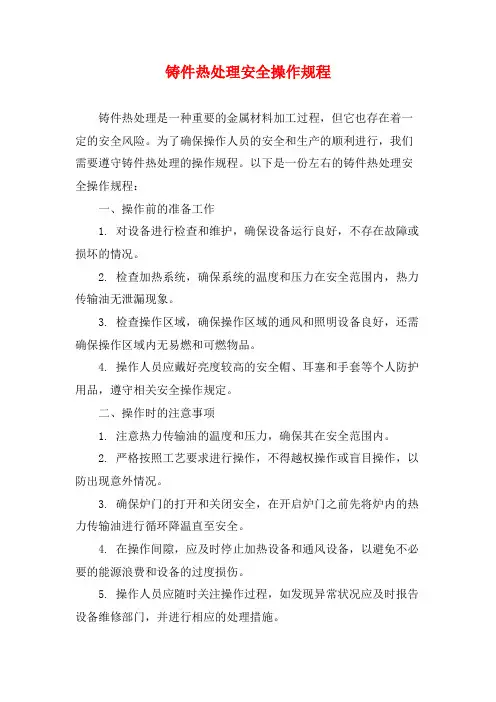 铸件热处理安全操作规程

铸件热处理是一种重要的金属材料加工过程，但它也存在着一定的安全风险。为了确保操作人员的安全和生产的顺利进行，我们需要遵守铸件热处理的操作规程。以下是一份左右的铸件热处理安全操作规程：

一、操作前的准备工作

1. 对设备进行检查和维护，确保设备运行良好，不存在故障或损坏的情况。

2. 检查加热系统，确保系统的温度和压力在安全范围内，热力传输油无泄漏现象。

3. 检查操作区域，确保操作区域的通风和照明设备良好，还需确保操作区域内无易燃和可燃物品。

4. 操作人员应戴好亮度较高的安全帽、耳塞和手套等个人防护用品，遵守相关安全操作规定。

二、操作时的注意事项

1. 注意热力传输油的温度和压力，确保其在安全范围内。

2. 严格按照工艺要求进行操作，不得越权操作或盲目操作，以防出现意外情况。

3. 确保炉门的打开和关闭安全，在开启炉门之前先将炉内的热力传输油进行循环降温直至安全。

4. 在操作间隙，应及时停止加热设备和通风设备，以避免不必要的能源浪费和设备的过度损伤。

5. 操作人员应随时关注操作过程，如发现异常状况应及时报告设备维修部门，并进行相应的处理措施。